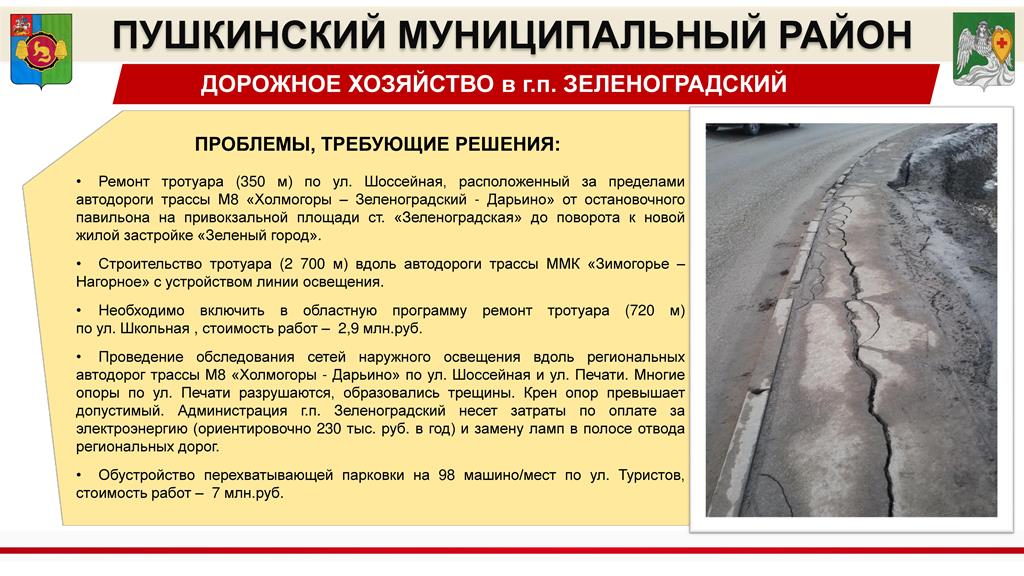 ПУШКИНСКИЙ МУНИЦИПАЛЬНЫЙ РАЙОН

ДОРОЖНОЕ ХОЗЯЙСТВО в г.п. ЗЕЛЕНОГРАДСКИЙ

ПРОБЛЕМЫ, ТРЕБУЮЩИЕ РЕШЕНИЯ:

• Ремонт тротуара (350 м) по ул. Шоссейная, расположенный за пределами автодороги трассы М8 «Холмогоры – Зеленоградский - Дарьино» от остановочного павильона на привокзальной площади ст. «Зеленоградская» до поворота к новой жилой застройке «Зеленый город».

• Строительство тротуара (2 700 м) вдоль автодороги трассы ММК «Зимогорье – Нагорное» с устройством линии освещения.

• Необходимо включить в областную программу ремонт тротуара (720 м) по ул. Школьная , стоимость работ – 2,9 млн.руб.

• Проведение обследования сетей наружного освещения вдоль региональных автодорог трассы М8 «Холмогоры - Дарьино» по ул. Шоссейная и ул. Печати. Многие опоры по ул. Печати разрушаются, образовались трещины. Крен опор превышает допустимый. Администрация г.п. Зеленоградский несет затраты по оплате за электроэнергию (ориентировочно 230 тыс. руб. в год) и замену ламп в полосе отвода региональных дорог.

• Обустройство перехватывающей парковки на 98 машино/мест по ул. Туристов, стоимость работ – 7 млн.руб.